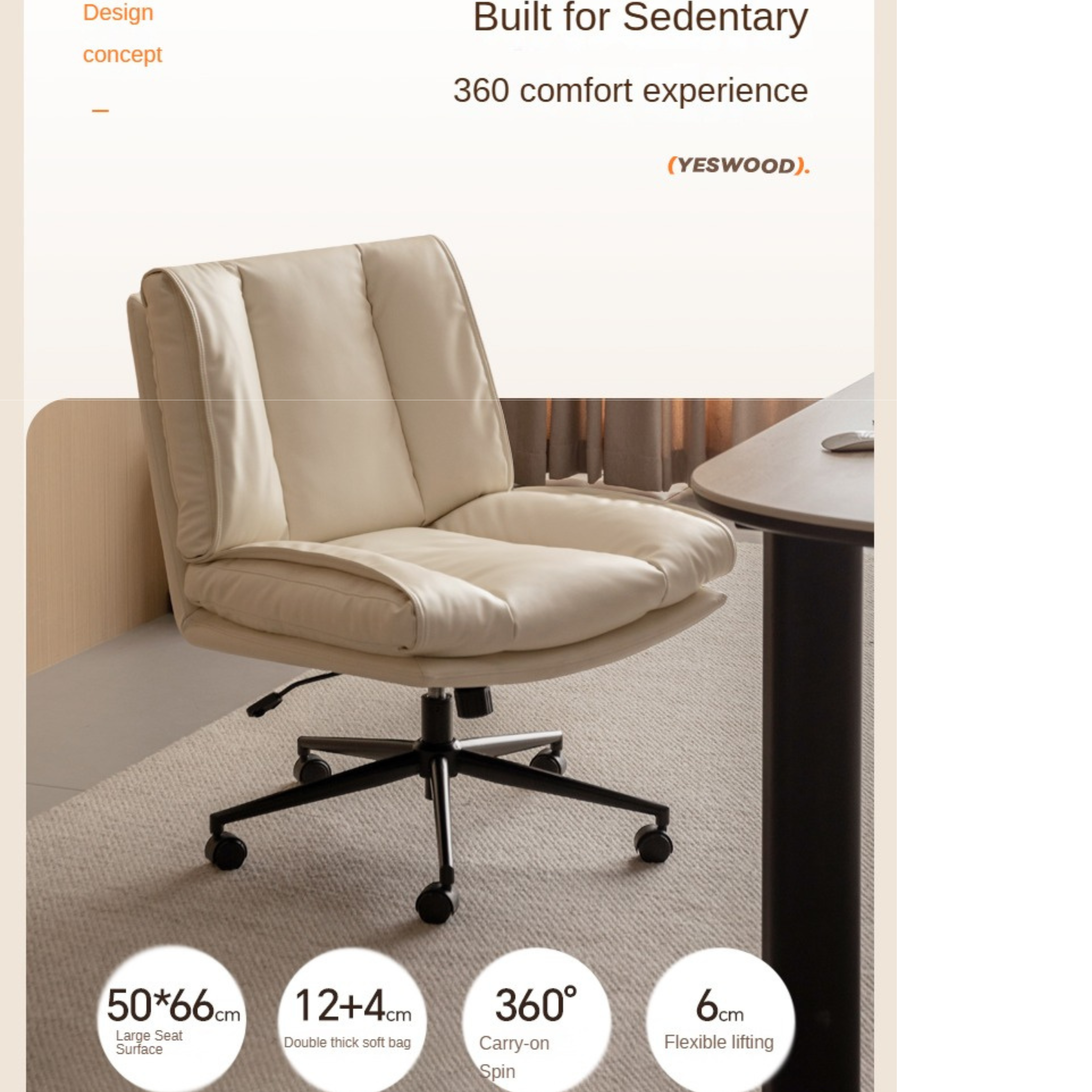 Design concept

-

Built for Sedentary

360 comfort experience

(YESWOOD).

50*66cm
Large Seat Surface

12+4cm
Double thick soft bag

360°
Carry-on Spin

6cm
Flexible lifting